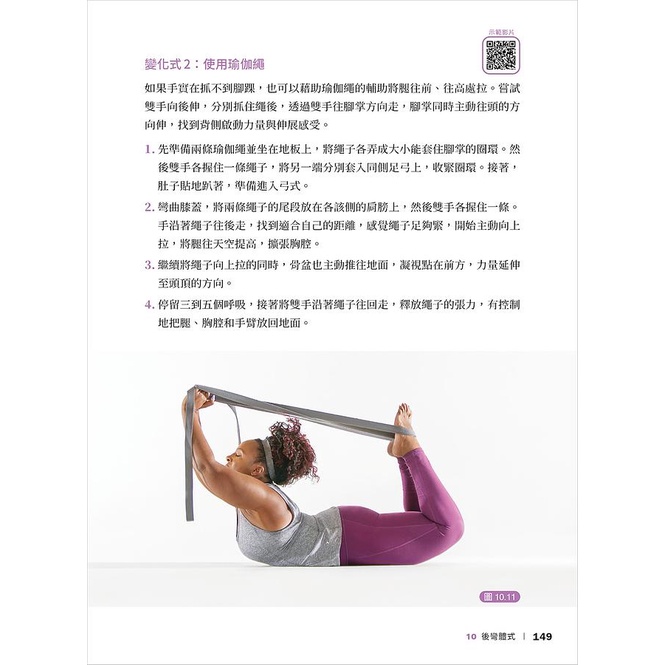 示範影片

變化式 2：使用瑜伽繩

如果手實在抓不到腳踝，也可以藉助瑜伽繩的輔助將腿往前、往高處拉。嘗試雙手向後伸，分別抓住繩後，透過雙手往腳掌方向走，腳掌同時主動往頭的方向伸，找到背側啟動力量與伸展感受。

1. 先準備兩條瑜伽繩並坐在地板上，將繩子各弄成大小能套住腳掌的圈環。然後雙手各握住一條繩子，將另一端分別套入同側足弓上，收緊圈環。接著，肚子貼地趴著，準備進入弓式。

2. 彎曲膝蓋，將兩條繩子的尾段放在各該側的肩膀上，然後雙手各握住一條。手沿著繩子往後走，找到適合自己的距離，感覺繩子足夠緊，開始主動向上拉，將腿往天空提高，擴張胸腔。

3. 繼續將繩子向上拉的同時，骨盆也主動推往地面，凝視點在前方，力量延伸至頭頂的方向。

4. 停留三到五個呼吸，接著將雙手沿著繩子往回走，釋放繩子的張力，有控制地把腿、胸腔和手臂放回地面。

圖 10.11

10 後彎體式 | 149